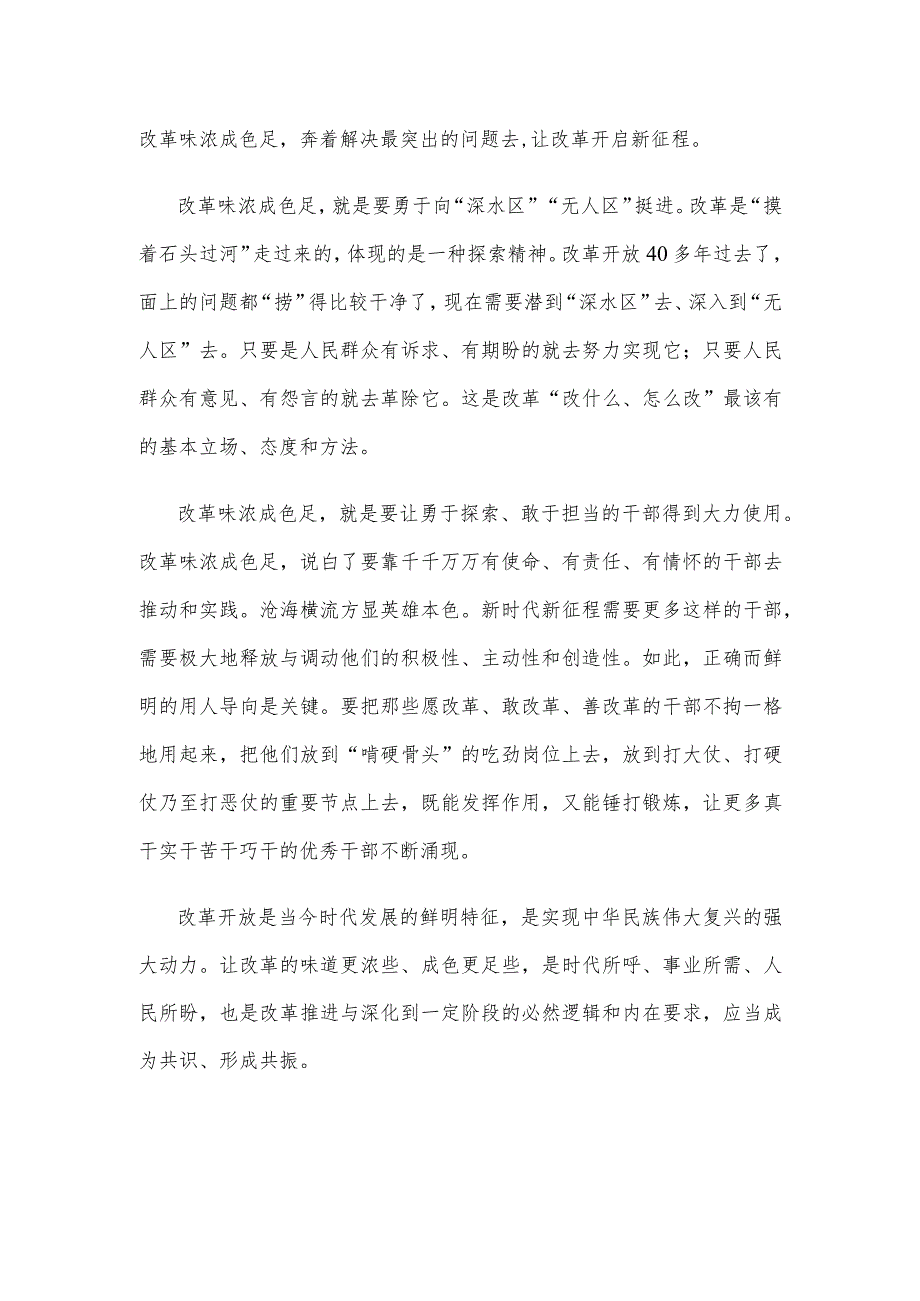 改革味浓成色足，奔着解决最突出的问题去,让改革开启新征程。

改革味浓成色足，就是要勇于向“深水区”“无人区”挺进。改革是“摸着石头过河”走过来的，体现的是一种探索精神。改革开放40多年过去了，面上的问题都“捞”得比较干净了，现在需要潜到“深水区”去、深入到“无人区”去。只要是人民群众有诉求、有期盼的就去努力实现它；只要人民群众有意见、有怨言的就去革除它。这是改革“改什么、怎么改”最该有的基本立场、态度和方法。

改革味浓成色足，就是要让勇于探索、敢于担当的干部得到大力使用。改革味浓成色足，说白了要靠千千万万有使命、有责任、有情怀的干部去推动和实践。沧海横流方显英雄本色。新时代新征程需要更多这样的干部，需要极大地释放与调动他们的积极性、主动性和创造性。如此，正确而鲜明的用人导向是关键。要把那些愿改革、敢改革、善改革的干部不拘一格地用起来，把他们放到“啃硬骨头”的吃劲岗位上去，放到打大仗、打硬仗乃至打恶仗的重要节点上去，既能发挥作用，又能锤打锻炼，让更多真干实干苦干巧干的优秀干部不断涌现。

改革开放是当今时代发展的鲜明特征，是实现中华民族伟大复兴的强大动力。让改革的味道更浓些、成色更足些，是时代所呼、事业所需、人民所盼，也是改革推进与深化到一定阶段的必然逻辑和内在要求，应当成为共识、形成共振。